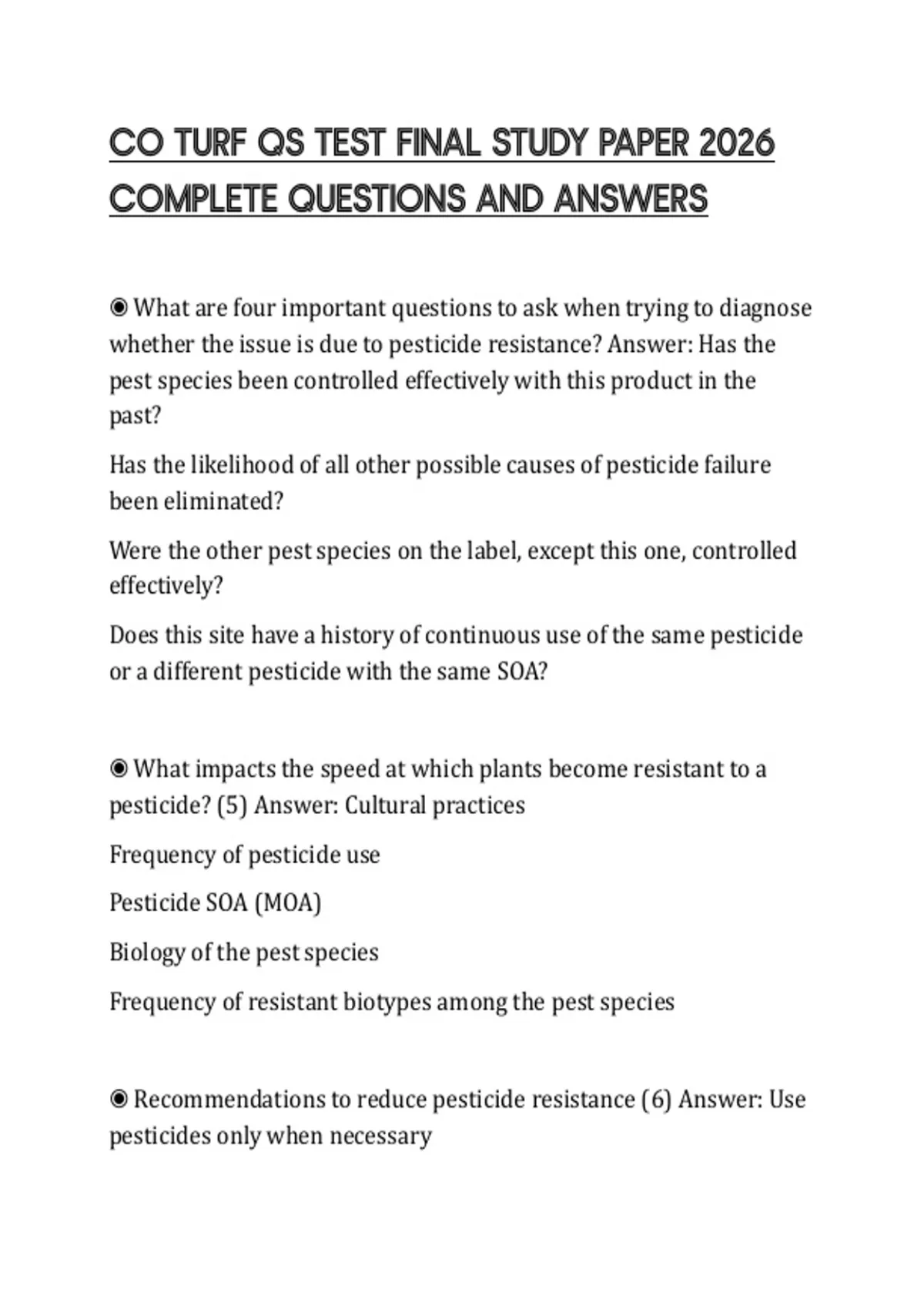 CO TURF QS TEST FINAL STUDY PAPER 2026 COMPLETE QUESTIONS AND ANSWERS

◉ What are four important questions to ask when trying to diagnose whether the issue is due to pesticide resistance? Answer: Has the pest species been controlled effectively with this product in the past?

Has the likelihood of all other possible causes of pesticide failure been eliminated?

Were the other pest species on the label, except this one, controlled effectively?

Does this site have a history of continuous use of the same pesticide or a different pesticide with the same SOA?

◉ What impacts the speed at which plants become resistant to a pesticide? (5) Answer: Cultural practices

Frequency of pesticide use

Pesticide SOA (MOA)

Biology of the pest species

Frequency of resistant biotypes among the pest species

◉ Recommendations to reduce pesticide resistance (6) Answer: Use pesticides only when necessary